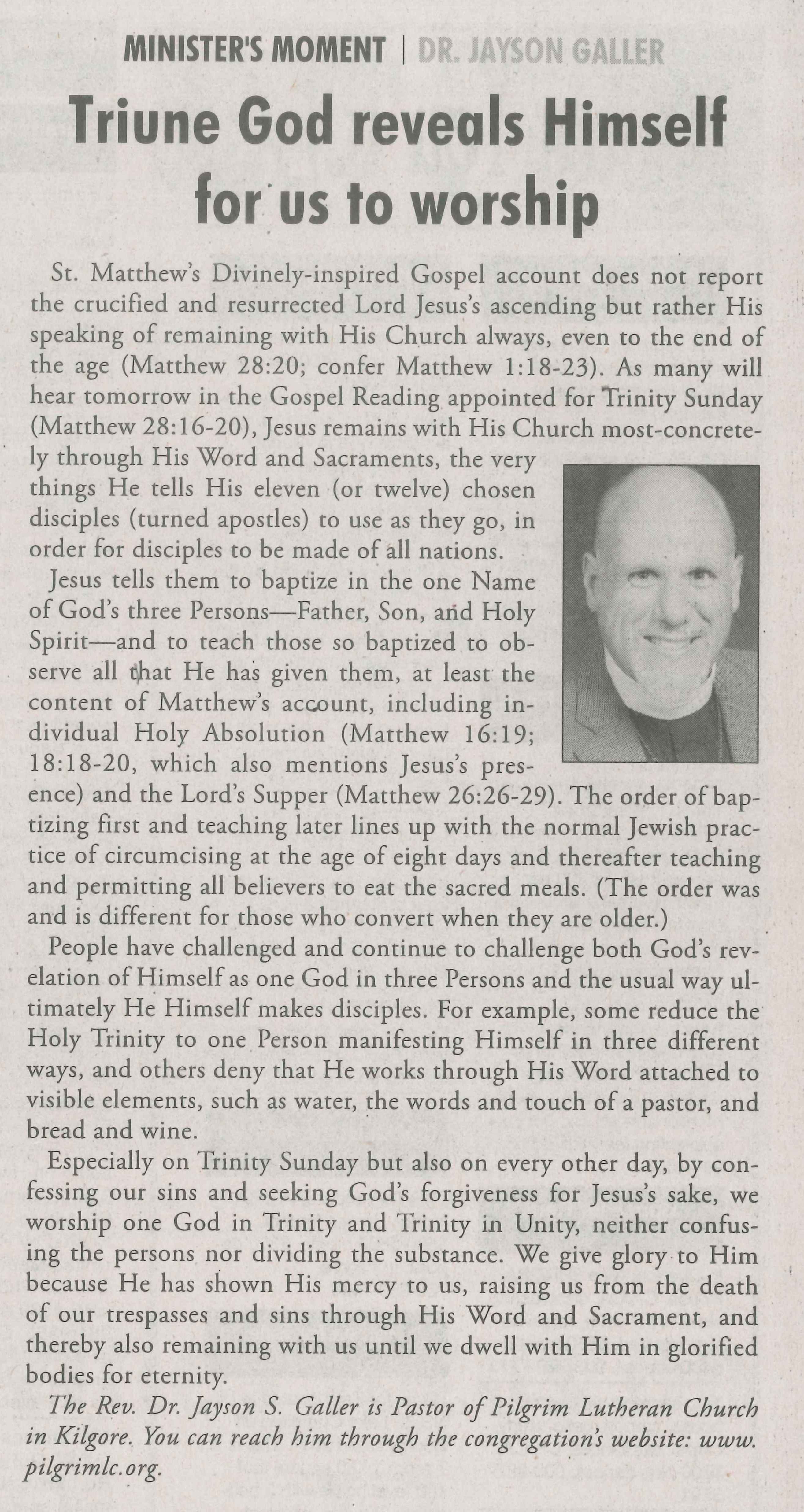 MINISTER'S MOMENT | DR. JAYSON GALLER

Triune God reveals Himself for us to worship

St. Matthew's Divinely-inspired Gospel account does not report the crucified and resurrected Lord Jesus's ascending but rather His speaking of remaining with His Church always, even to the end of the age (Matthew 28:20; confer Matthew 1:18-23). As many will hear tomorrow in the Gospel Reading appointed for Trinity Sunday (Matthew 28:16-20), Jesus remains with His Church most-concretely through His Word and Sacraments, the very things He tells His eleven (or twelve) chosen disciples (turned apostles) to use as they go, in order for disciples to be made of all nations.

Jesus tells them to baptize in the one Name of God's three Persons—Father, Son, and Holy Spirit—and to teach those so baptized to observe all that He has given them, at least the content of Matthew's account, including individual Holy Absolution (Matthew 16:19; 18:18-20, which also mentions Jesus's presence) and the Lord's Supper (Matthew 26:26-29). The order of baptizing first and teaching later lines up with the normal Jewish practice of circumcising at the age of eight days and thereafter teaching and permitting all believers to eat the sacred meals. (The order was and is different for those who convert when they are older.)

People have challenged and continue to challenge both God's revelation of Himself as one God in three Persons and the usual way ultimately He Himself makes disciples. For example, some reduce the Holy Trinity to one Person manifesting Himself in three different ways, and others deny that He works through His Word attached to visible elements, such as water, the words and touch of a pastor, and bread and wine.

Especially on Trinity Sunday but also on every other day, by confessing our sins and seeking God's forgiveness for Jesus's sake, we worship one God in Trinity and Trinity in Unity, neither confusing the persons nor dividing the substance. We give glory to Him because He has shown His mercy to us, raising us from the death of our trespasses and sins through His Word and Sacrament, and thereby also remaining with us until we dwell with Him in glorified bodies for eternity.

The Rev. Dr. Jayson S. Galler is Pastor of Pilgrim Lutheran Church in Kilgore. You can reach him through the congregation's website: www.pilgrimlc.org.